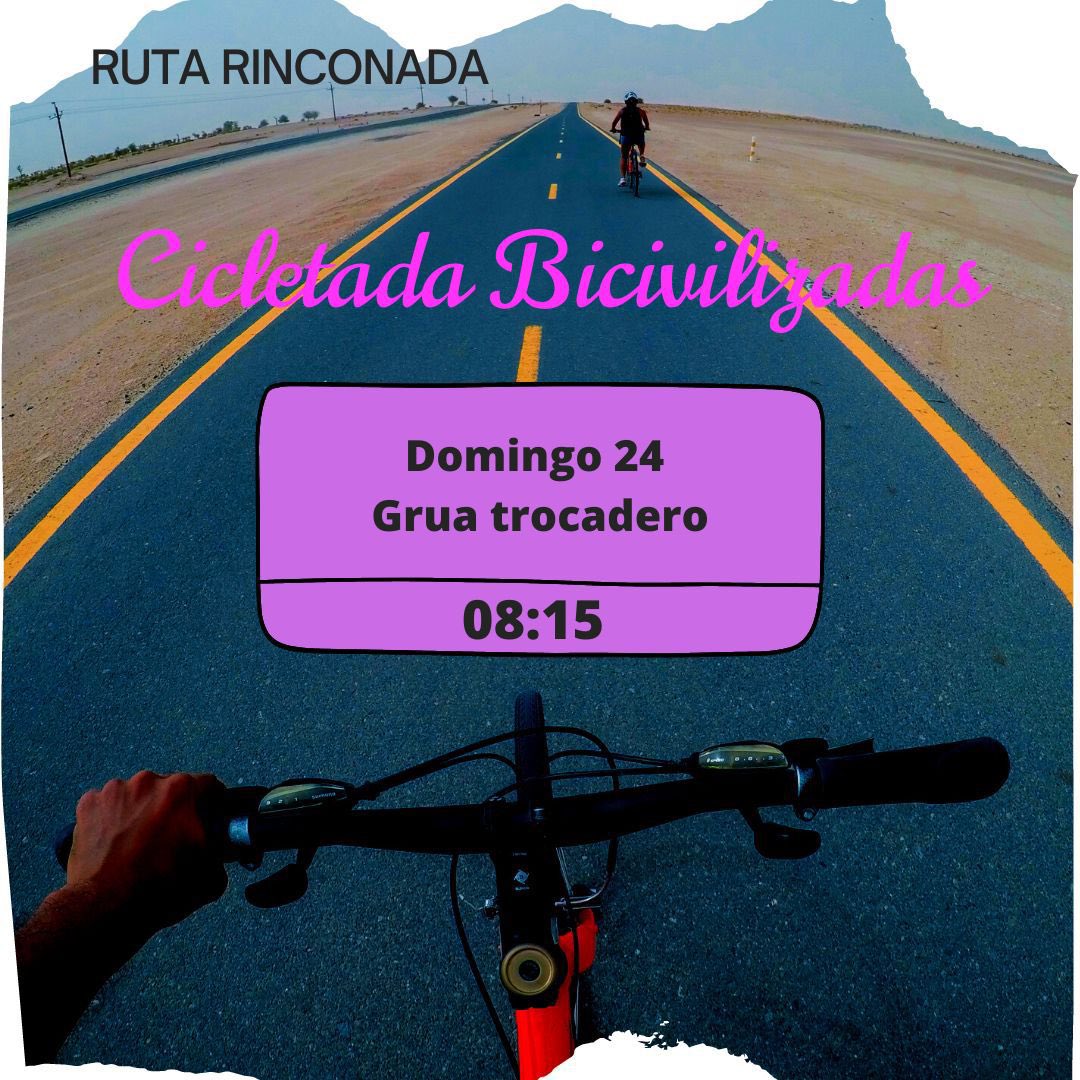 RUTA RINCONADA

Cicletada Bicivilizadas

Domingo 24
Grua trocadero

08:15